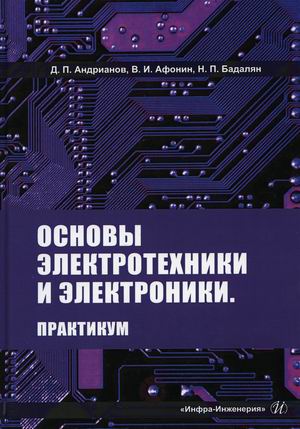 Д. П. Андрианов, В. И. Афонин, Н. П. Бадалян

ОСНОВЫ ЭЛЕКТРОТЕХНИКИ И ЭЛЕКТРОНИКИ.

ПРАКТИКУМ

«Инфра-Инженерия» И